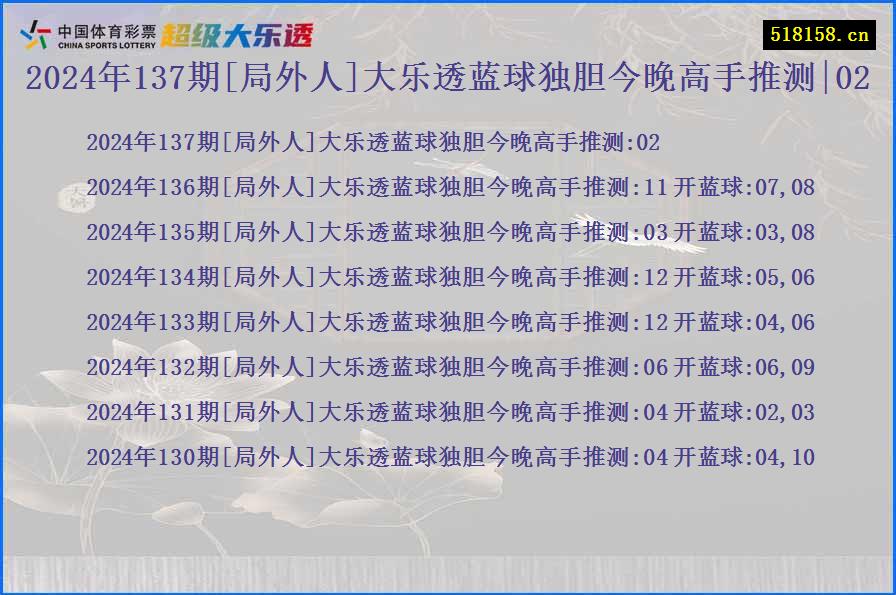 中国体育彩票
CHINA SPORTS LOTTERY
超级大乐透

518158.cn

2024年137期[局外人]大乐透蓝球独胆今晚高手推测|02

2024年137期[局外人]大乐透蓝球独胆今晚高手推测:02
2024年136期[局外人]大乐透蓝球独胆今晚高手推测:11 开蓝球:07,08
2024年135期[局外人]大乐透蓝球独胆今晚高手推测:03 开蓝球:03,08
2024年134期[局外人]大乐透蓝球独胆今晚高手推测:12 开蓝球:05,06
2024年133期[局外人]大乐透蓝球独胆今晚高手推测:12 开蓝球:04,06
2024年132期[局外人]大乐透蓝球独胆今晚高手推测:06 开蓝球:06,09
2024年131期[局外人]大乐透蓝球独胆今晚高手推测:04 开蓝球:02,03
2024年130期[局外人]大乐透蓝球独胆今晚高手推测:04 开蓝球:04,10